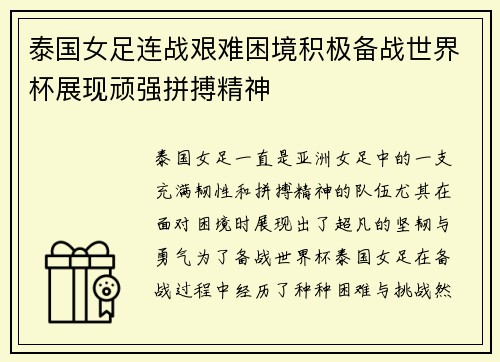 泰国女足连战艰难困境积极备战世界杯展现顽强拼搏精神

泰国女足一直是亚洲女足中的一支充满韧性和拼搏精神的队伍尤其在面对困境时展现出了超凡的坚韧与勇气为了备战世界杯泰国女足在备战过程中经历了种种困难与挑战然